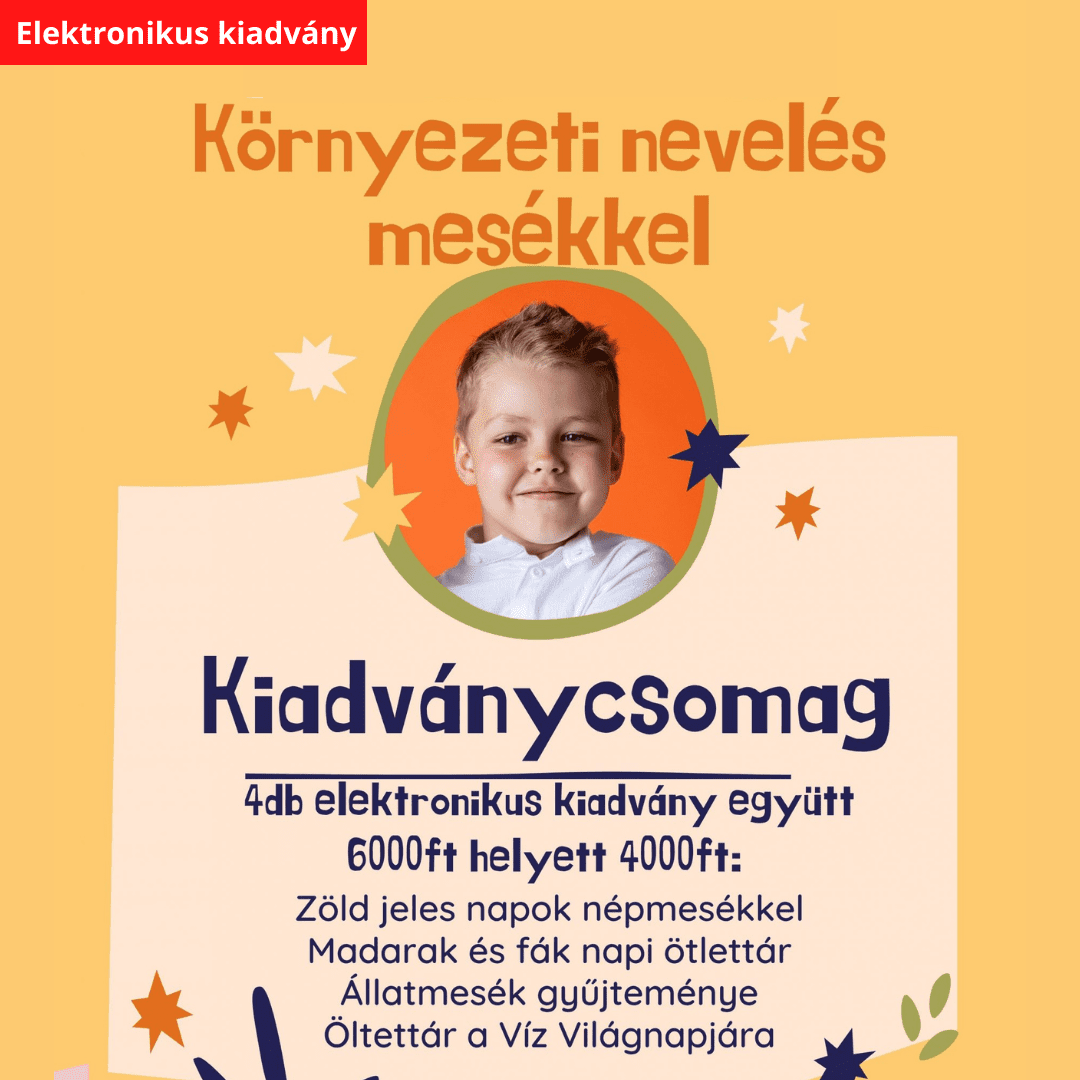 Elektronikus kiadvány

Környezeti nevelés mesékkel

Kiadványcsomag

4db elektronikus kiadvány együtt
6000ft helyett 4000ft:
Zöld jeles napok népmesékkel
Madarak és fák napi ötlettár
Állatmesék gyűjteménye
Öltettár a Víz Világnapjára